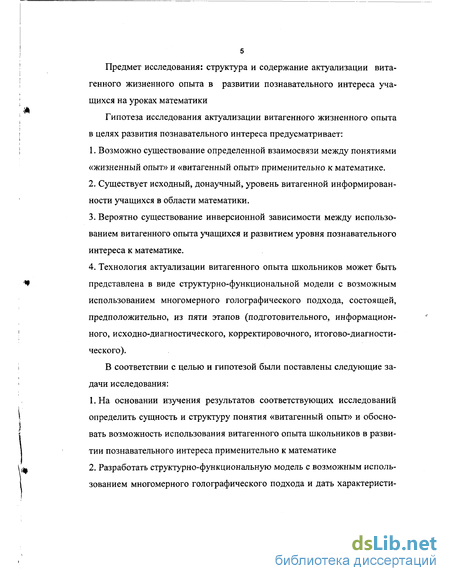 5

Предмет исследования: структура и содержание актуализации витагенного жизненного опыта в развитии познавательного интереса учащихся на уроках математики

Гипотеза исследования актуализации витагенного жизненного опыта в целях развития познавательного интереса предусматривает:

1. Возможно существование определенной взаимосвязи между понятиями «жизненный опыт» и «витагенный опыт» применительно к математике.

2. Существует исходный, донаучный, уровень витагенной информированности учащихся в области математики.

3. Вероятно существование инверсионной зависимости между использованием витагенного опыта учащихся и развитием уровня познавательного интереса к математике.

4. Технология актуализации витагенного опыта школьников может быть представлена в виде структурно-функциональной модели с возможным использованием многомерного голографического подхода, состоящей, предположительно, из пяти этапов (подготовительного, информационного, исходно-диагностического, корректировочного, итогово-диагностического).

В соответствии с целью и гипотезой были поставлены следующие задачи исследования:

1. На основании изучения результатов соответствующих исследований определить сущность и структуру понятия «витагенный опыт» и обосновать возможность использования витагенного опыта школьников в развитии познавательного интереса применительно к математике

2. Разработать структурно-функциональную модель с возможным использованием многомерного голографического подхода и дать характеристи-

dsLib.net
библиотека диссертаций